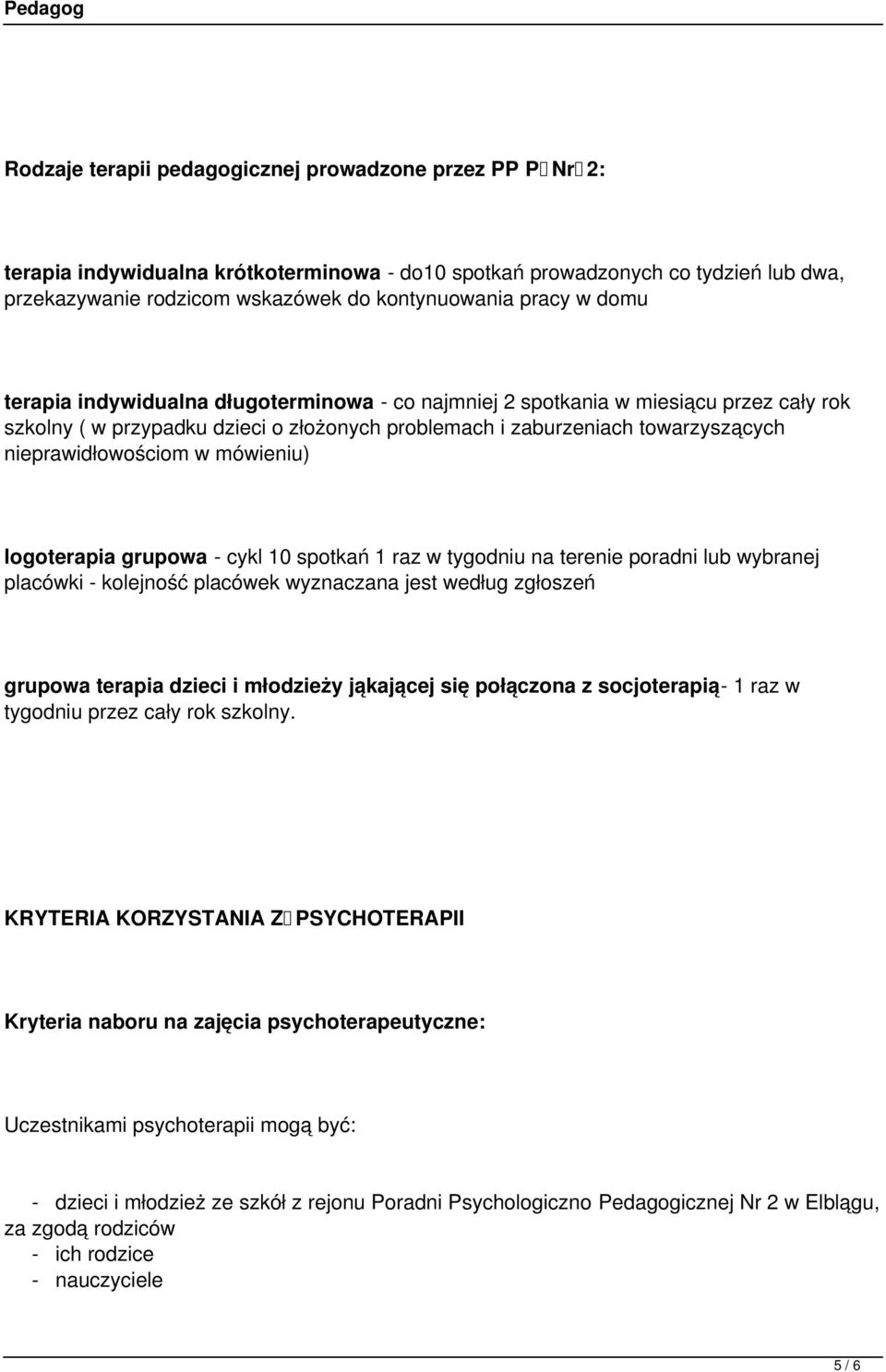 Pedagog

Rodzaje terapii pedagogicznej prowadzone przez PP P Nr 2:

terapia indywidualna krótkoterminowa - do10 spotkań prowadzonych co tydzień lub dwa, przekazywanie rodzicom wskazówek do kontynuowania pracy w domu

terapia indywidualna długoterminowa - co najmniej 2 spotkania w miesiącu przez cały rok szkolny ( w przypadku dzieci o złożonych problemach i zaburzeniach towarzyszących nieprawidłowościom w mówieniu)

logoterapia grupowa - cykl 10 spotkań 1 raz w tygodniu na terenie poradni lub wybranej placówki - kolejność placówek wyznaczana jest według zgłoszeń

grupowa terapia dzieci i młodzieży jąkającej się połączona z socjoterapią- 1 raz w tygodniu przez cały rok szkolny.

KRYTERIA KORZYSTANIA Z PSYCHOTERAPII

Kryteria naboru na zajęcia psychoterapeutyczne:

Uczestnikami psychoterapii mogą być:

- dzieci i młodzież ze szkół z rejonu Poradni Psychologiczno Pedagogicznej Nr 2 w Elblągu, za zgodą rodziców
- ich rodzice
- nauczyciele

5 / 6